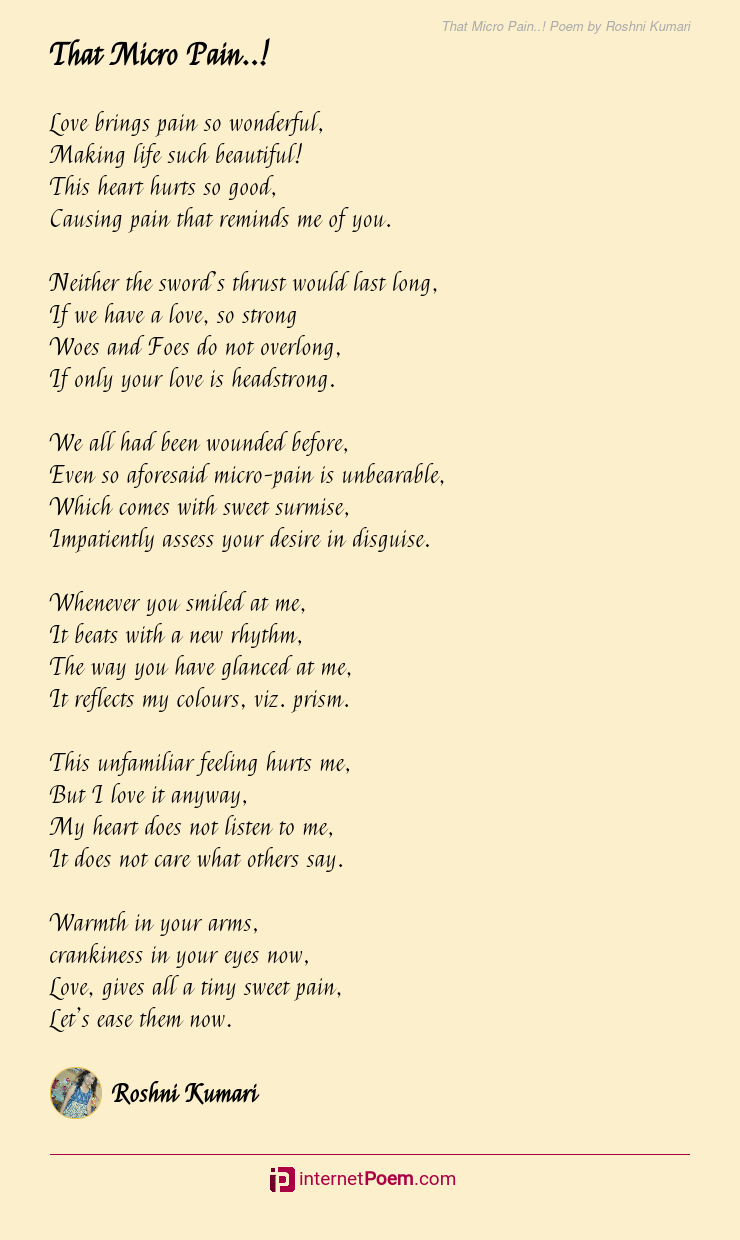 That Micro Pain..! Poem by Roshni Kumari

That Micro Pain..!

Love brings pain so wonderful,
Making life such beautiful!
This heart hurts so good,
Causing pain that reminds me of you.

Neither the sword's thrust would last long,
If we have a love, so strong
Woes and Foes do not overlong,
If only your love is headstrong.

We all had been wounded before,
Even so aforesaid micro-pain is unbearable,
Which comes with sweet surmise,
Impatiently assess your desire in disguise.

Whenever you smiled at me,
It beats with a new rhythm,
The way you have glanced at me,
It reflects my colours, viz. prism.

This unfamiliar feeling hurts me,
But I love it anyway,
My heart does not listen to me,
It does not care what others say.

Warmth in your arms,
crankiness in your eyes now,
Love, gives all a tiny sweet pain,
Let's ease them now.

Roshni Kumari

internetPoem.com